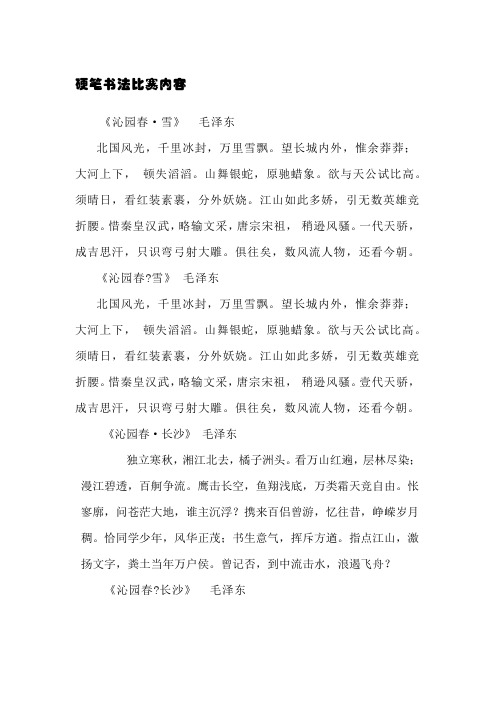 硬笔书法比赛内容

《沁园春·雪》　毛泽东

北国风光，千里冰封，万里雪飘。望长城内外，惟余莽莽；大河上下，　顿失滔滔。山舞银蛇，原驰蜡象。欲与天公试比高。须晴日，看红装素裹，分外妖娆。江山如此多娇，引无数英雄竞折腰。惜秦皇汉武，略输文采，唐宗宋祖，　稍逊风骚。一代天骄，成吉思汗，只识弯弓射大雕。俱往矣，数风流人物，还看今朝。

《沁园春?雪》　毛泽东

北国风光，千里冰封，万里雪飘。望长城内外，惟余莽莽；大河上下，　顿失滔滔。山舞银蛇，原驰蜡象。欲与天公试比高。须晴日，看红装素裹，分外妖娆。江山如此多娇，引无数英雄竞折腰。惜秦皇汉武，略输文采，唐宗宋祖，　稍逊风骚。壹代天骄，成吉思汗，只识弯弓射大雕。俱往矣，数风流人物，还看今朝。

《沁园春·长沙》　毛泽东

独立寒秋，湘江北去，橘子洲头。看万山红遍，层林尽染；漫江碧透，百舸争流。鹰击长空，鱼翔浅底，万类霜天竞自由。怅寥廓，问苍茫大地，谁主沉浮？携来百侣曾游，忆往昔，峥嵘岁月稠。恰同学少年，风华正茂；书生意气，挥斥方遒。指点江山，激扬文字，粪土当年万户侯。曾记否，到中流击水，浪遏飞舟？

《沁园春?长沙》　毛泽东